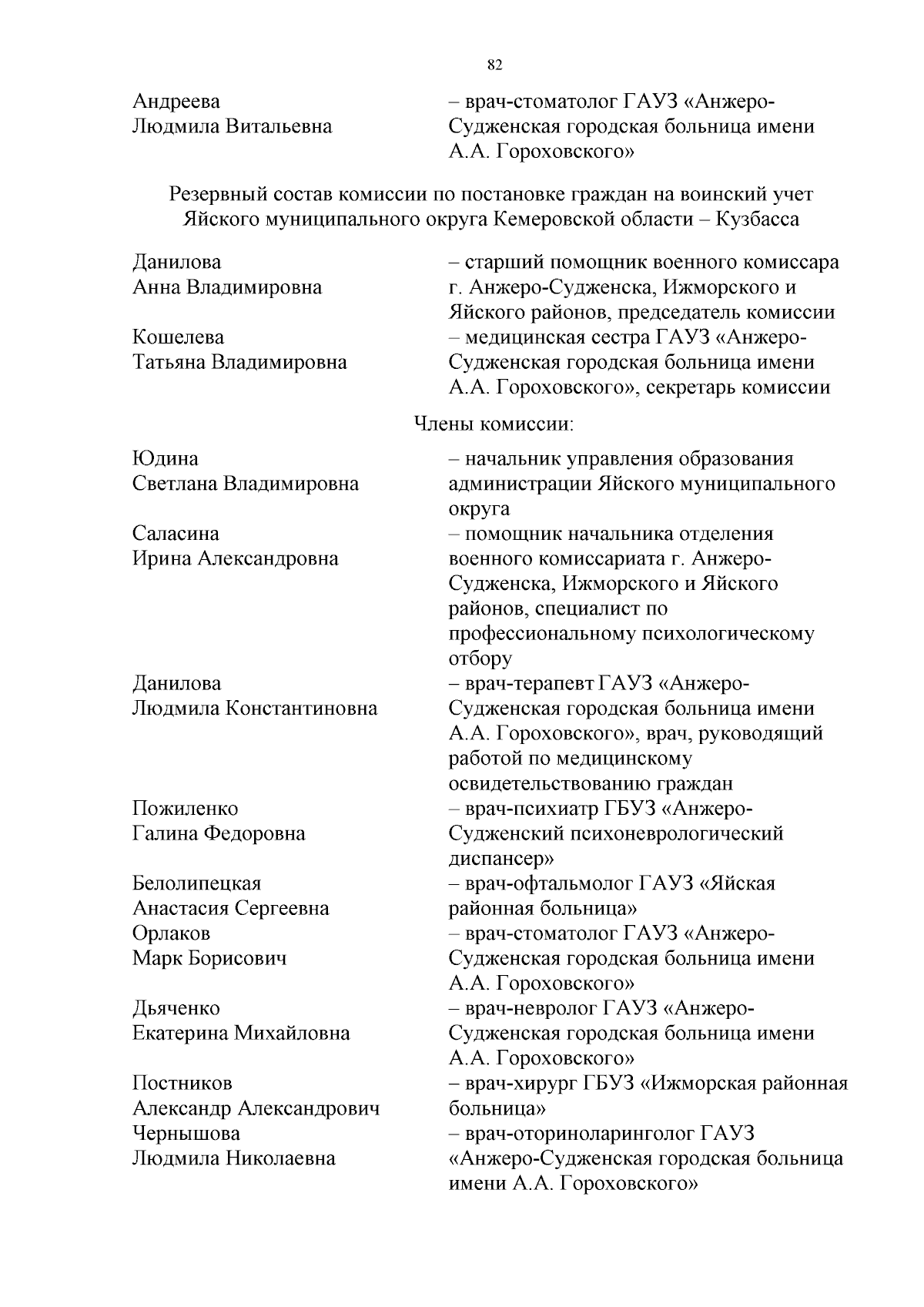 82

Андреева
Людмила Витальевна

– врач-стоматолог ГАУЗ «Анжеро-Судженская городская больница имени А.А. Гороховского»

Резервный состав комиссии по постановке граждан на воинский учет Яйского муниципального округа Кемеровской области – Кузбасса

Данилова
Анна Владимировна

– старший помощник военного комиссара г. Анжеро-Судженска, Ижморского и Яйского районов, председатель комиссии

Кошелева
Татьяна Владимировна

– медицинская сестра ГАУЗ «Анжеро-Судженская городская больница имени А.А. Гороховского», секретарь комиссии

Члены комиссии:

Юдина
Светлана Владимировна

– начальник управления образования администрации Яйского муниципального округа

Саласина
Ирина Александровна

– помощник начальника отделения военного комиссариата г. Анжеро-Судженска, Ижморского и Яйского районов, специалист по профессиональному психологическому отбору

Данилова
Людмила Константиновна

– врач-терапевт ГАУЗ «Анжеро-Судженская городская больница имени А.А. Гороховского», врач, руководящий работой по медицинскому освидетельствованию граждан

Пожиленко
Галина Федоровна

– врач-психиатр ГБУЗ «Анжеро-Судженский психоневрологический диспансер»

Белолипецкая
Анастасия Сергеевна

– врач-офтальмолог ГАУЗ «Яйская районная больница»

Орлаков
Марк Борисович

– врач-стоматолог ГАУЗ «Анжеро-Судженская городская больница имени А.А. Гороховского»

Дьяченко
Екатерина Михайловна

– врач-невролог ГАУЗ «Анжеро-Судженская городская больница имени А.А. Гороховского»

Постников
Александр Александрович

– врач-хирург ГБУЗ «Ижморская районная больница»

Чернышова
Людмила Николаевна

– врач-оториноларинголог ГАУЗ «Анжеро-Судженская городская больница имени А.А. Гороховского»